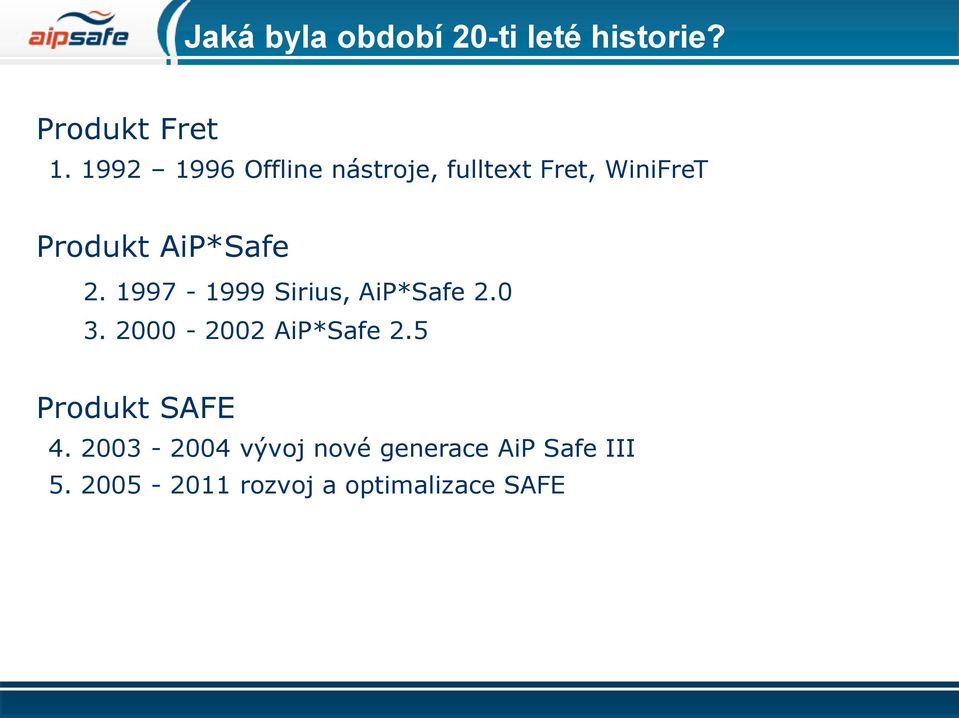 aipsafe

Jaká byla období 20-ti leté historie?

Produkt Fret

1. 1992 – 1996 Offline nástroje, fulltext Fret, WiniFreT

Produkt AiP*Safe

2. 1997 - 1999 Sirius, AiP*Safe 2.0

3. 2000 - 2002 AiP*Safe 2.5

Produkt SAFE

4. 2003 - 2004 vývoj nové generace AiP Safe III

5. 2005 - 2011 rozvoj a optimalizace SAFE